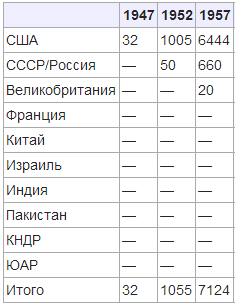 | | 1947 | 1952 | 1957 |
|---|---|---|---|
| США | 32 | 1005 | 6444 |
| СССР/Россия | — | 50 | 660 |
| Великобритания | — | — | 20 |
| Франция | — | — | — |
| Китай | — | — | — |
| Израиль | — | — | — |
| Индия | — | — | — |
| Пакистан | — | — | — |
| КНДР | — | — | — |
| ЮАР | — | — | — |
| Итого | 32 | 1055 | 7124 |